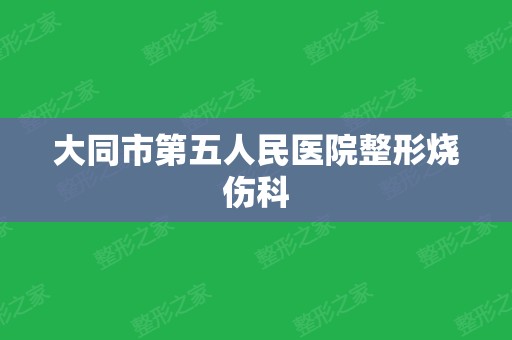 大同市第五人民医院整形烧伤科

整形之家